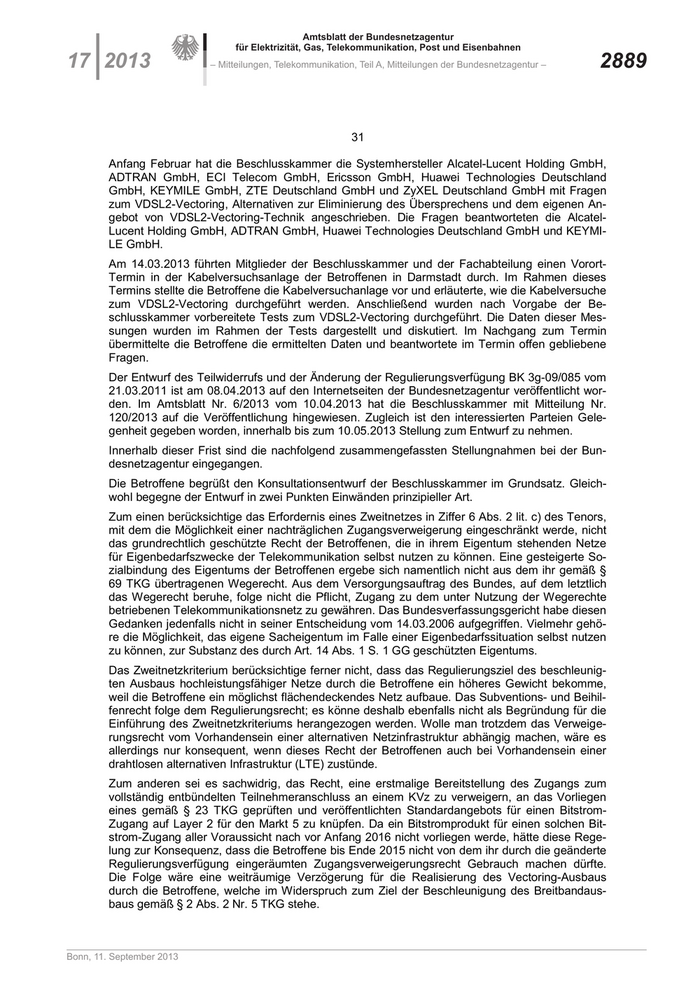 17 | 2013

Amtsblatt der Bundesnetzagentur für Elektrizität, Gas, Telekommunikation, Post und Eisenbahnen

– Mitteilungen, Telekommunikation, Teil A, Mitteilungen der Bundesnetzagentur –

2889

31

Anfang Februar hat die Beschlusskammer die Systemhersteller Alcatel-Lucent Holding GmbH, ADTRAN GmbH, ECI Telecom GmbH, Ericsson GmbH, Huawei Technologies Deutschland GmbH, KEYMILE GmbH, ZTE Deutschland GmbH und ZyXEL Deutschland GmbH mit Fragen zum VDSL2-Vectoring, Alternativen zur Eliminierung des Übersprechens und dem eigenen Angebot von VDSL2-Vectoring-Technik angeschrieben. Die Fragen beantworteten die Alcatel-Lucent Holding GmbH, ADTRAN GmbH, Huawei Technologies Deutschland GmbH und KEYMILE GmbH.

Am 14.03.2013 führten Mitglieder der Beschlusskammer und der Fachabteilung einen Vorort-Termin in der Kabelversuchsanlage der Betroffenen in Darmstadt durch. Im Rahmen dieses Termins stellte die Betroffene die Kabelversuchanlage vor und erläuterte, wie die Kabelversuche zum VDSL2-Vectoring durchgeführt werden. Anschließend wurden nach Vorgabe der Beschlusskammer vorbereitete Tests zum VDSL2-Vectoring durchgeführt. Die Daten dieser Messungen wurden im Rahmen der Tests dargestellt und diskutiert. Im Nachgang zum Termin übermittelte die Betroffene die ermittelten Daten und beantwortete im Termin offen gebliebene Fragen.

Der Entwurf des Teilwiderrufs und der Änderung der Regulierungsverfügung BK 3g-09/085 vom 21.03.2011 ist am 08.04.2013 auf den Internetseiten der Bundesnetzagentur veröffentlicht worden. Im Amtsblatt Nr. 6/2013 vom 10.04.2013 hat die Beschlusskammer mit Mitteilung Nr. 120/2013 auf die Veröffentlichung hingewiesen. Zugleich ist den interessierten Parteien Gelegenheit gegeben worden, innerhalb bis zum 10.05.2013 Stellung zum Entwurf zu nehmen.

Innerhalb dieser Frist sind die nachfolgend zusammengefassten Stellungnahmen bei der Bundesnetzagentur eingegangen.

Die Betroffene begrüßt den Konsultationsentwurf der Beschlusskammer im Grundsatz. Gleichwohl begegne der Entwurf in zwei Punkten Einwänden prinzipieller Art.

Zum einen berücksichtige das Erfordernis eines Zweitnetzes in Ziffer 6 Abs. 2 lit. c) des Tenors, mit dem die Möglichkeit einer nachträglichen Zugangsverweigerung eingeschränkt werde, nicht das grundrechtlich geschützte Recht der Betroffenen, die in ihrem Eigentum stehenden Netze für Eigenbedarfszwecke der Telekommunikation selbst nutzen zu können. Eine gesteigerte Sozialbindung des Eigentums der Betroffenen ergebe sich namentlich nicht aus dem ihr gemäß § 69 TKG übertragenen Wegerecht. Aus dem Versorgungsauftrag des Bundes, auf dem letztlich das Wegerecht beruhe, folge nicht die Pflicht, Zugang zu dem unter Nutzung der Wegerechte betriebenen Telekommunikationsnetz zu gewähren. Das Bundesverfassungsgericht habe diesen Gedanken jedenfalls nicht in seiner Entscheidung vom 14.03.2006 aufgegriffen. Vielmehr gehöre die Möglichkeit, das eigene Sacheigentum im Falle einer Eigenbedarfssituation selbst nutzen zu können, zur Substanz des durch Art. 14 Abs. 1 S. 1 GG geschützten Eigentums.

Das Zweitnetzkriterium berücksichtige ferner nicht, dass das Regulierungsziel des beschleunigten Ausbaus hochleistungsfähiger Netze durch die Betroffene ein höheres Gewicht bekomme, weil die Betroffene ein möglichst flächendeckendes Netz aufbaue. Das Subventions- und Beihilfenrecht folge dem Regulierungsrecht; es könne deshalb ebenfalls nicht als Begründung für die Einführung des Zweitnetzkriteriums herangezogen werden. Wolle man trotzdem das Verweigerungsrecht vom Vorhandensein einer alternativen Netzinfrastruktur abhängig machen, wäre es allerdings nur konsequent, wenn dieses Recht der Betroffenen auch bei Vorhandensein einer drahtlosen alternativen Infrastruktur (LTE) zustünde.

Zum anderen sei es sachwidrig, das Recht, eine erstmalige Bereitstellung des Zugangs zum vollständig entbündelten Teilnehmeranschluss an einem KVz zu verweigern, an das Vorliegen eines gemäß § 23 TKG geprüften und veröffentlichten Standardangebots für einen Bitstrom-Zugang auf Layer 2 für den Markt 5 zu knüpfen. Da ein Bitstromprodukt für einen solchen Bitstrom-Zugang aller Voraussicht nach vor Anfang 2016 nicht vorliegen werde, hätte diese Regelung zur Konsequenz, dass die Betroffene bis Ende 2015 nicht von dem ihr durch die geänderte Regulierungsverfügung eingeräumten Zugangsverweigerungsrecht Gebrauch machen dürfte. Die Folge wäre eine weiträumige Verzögerung für die Realisierung des Vectoring-Ausbaus durch die Betroffene, welche im Widerspruch zum Ziel der Beschleunigung des Breitbandausbaus gemäß § 2 Abs. 2 Nr. 5 TKG stehe.

Bonn, 11. September 2013